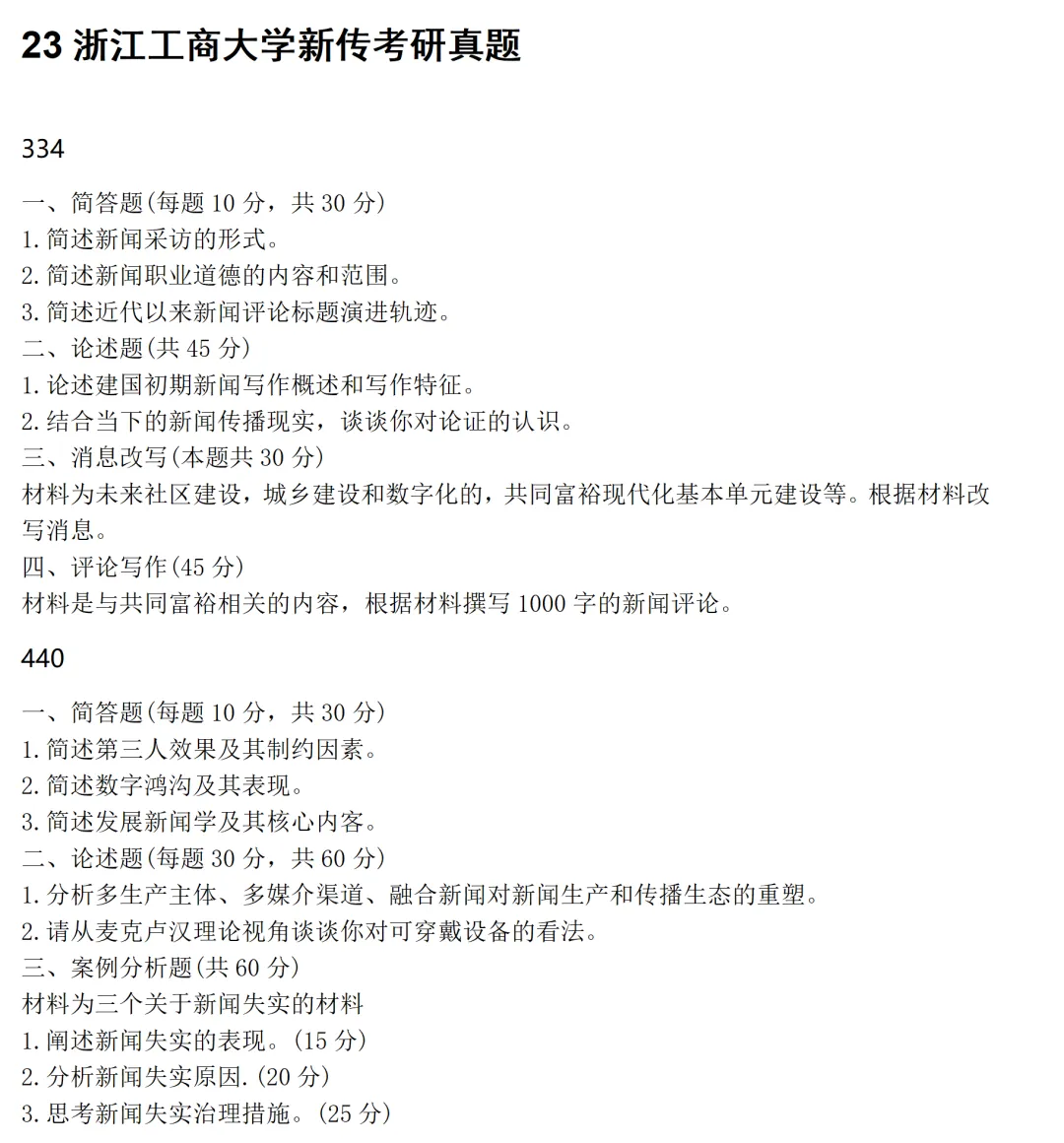 23 浙江工商大学新传考研真题

334

一、简答题(每题 10 分，共 30 分)
1.简述新闻采访的形式。
2.简述新闻职业道德的内容和范围。
3.简述近代以来新闻评论标题演进轨迹。
二、论述题(共 45 分)
1.论述建国初期新闻写作概述和写作特征。
2.结合当下的新闻传播现实，谈谈你对论证的认识。
三、消息改写(本题共 30 分)
材料为未来社区建设，城乡建设和数字化的，共同富裕现代化基本单元建设等。根据材料改写消息。
四、评论写作(45 分)
材料是与共同富裕相关的内容，根据材料撰写 1000 字的新闻评论。

440

一、简答题(每题 10 分，共 30 分)
1.简述第三人效果及其制约因素。
2.简述数字鸿沟及其表现。
3.简述发展新闻学及其核心内客。
二、论述题(每题 30 分，共 60 分)
1.分析多生产主体、多媒介渠道、融合新闻对新闻生产和传播生态的重塑。
2.请从麦克卢汉理论视角谈谈你对可穿戴设备的看法。
三、案例分析题(共 60 分)
材料为三个关于新闻失实的材料
1.阐述新闻失实的表现。(15 分)
2.分析新闻失实原因.(20 分)
3.思考新闻失实治理措施。(25 分)